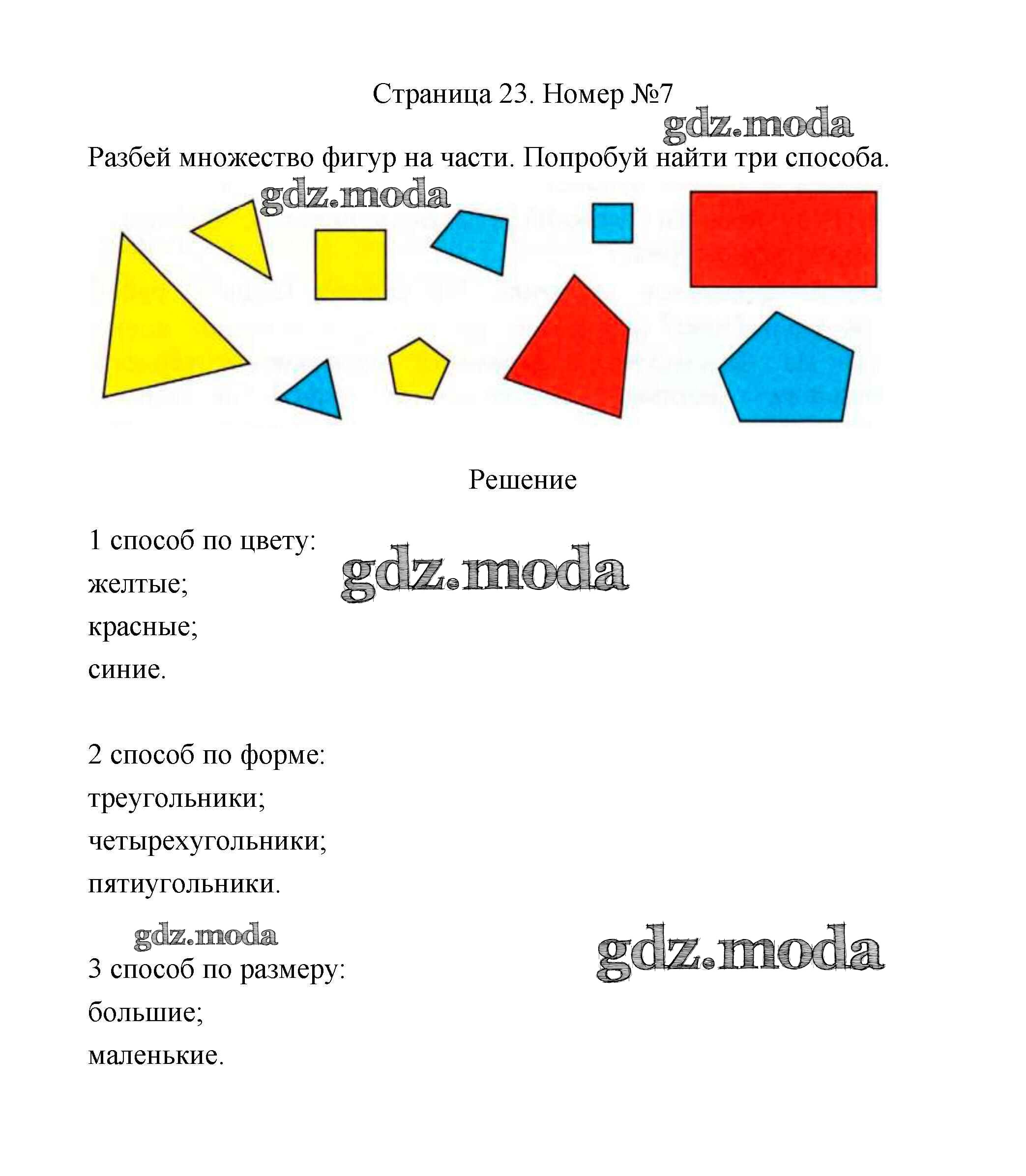 Страница 23. Номер №7

gdz.moda

Разбей множество фигур на части. Попробуй найти три способа.

gdz.moda

Решение

1 способ по цвету:
желтые;
красные;
синие.

gdz.moda

2 способ по форме:
треугольники;
четырехугольники;
пятиугольники.

gdz.moda

3 способ по размеру:
большие;
маленькие.

gdz.moda